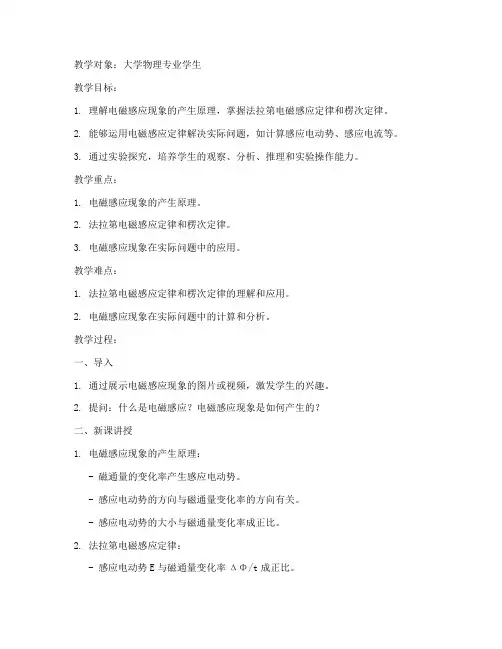 教学对象：大学物理专业学生

教学目标：

1. 理解电磁感应现象的产生原理，掌握法拉第电磁感应定律和楞次定律。

2. 能够运用电磁感应定律解决实际问题，如计算感应电动势、感应电流等。

3. 通过实验探究，培养学生的观察、分析、推理和实验操作能力。

教学重点：

1. 电磁感应现象的产生原理。

2. 法拉第电磁感应定律和楞次定律。

3. 电磁感应现象在实际问题中的应用。

教学难点：

1. 法拉第电磁感应定律和楞次定律的理解和应用。

2. 电磁感应现象在实际问题中的计算和分析。

教学过程：

一、导入

1. 通过展示电磁感应现象的图片或视频，激发学生的兴趣。

2. 提问：什么是电磁感应？电磁感应现象是如何产生的？

二、新课讲授

1. 电磁感应现象的产生原理：

- 磁通量的变化率产生感应电动势。

- 感应电动势的方向与磁通量变化率的方向有关。

- 感应电动势的大小与磁通量变化率成正比。

2. 法拉第电磁感应定律：

- 感应电动势 E 与磁通量变化率 ΔΦ/t 成正比。